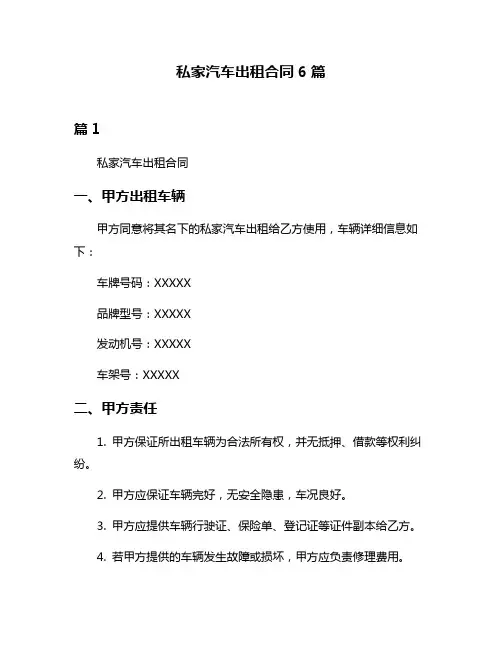 私家汽车出租合同 6 篇

篇 1

私家汽车出租合同

一、甲方出租车辆

甲方同意将其名下的私家汽车出租给乙方使用，车辆详细信息如下：

车牌号码：XXXXX

品牌型号：XXXXX

发动机号：XXXXX

车架号：XXXXX

二、甲方责任

1. 甲方保证所出租车辆为合法所有权，并无抵押、借款等权利纠纷。

2. 甲方应保证车辆完好，无安全隐患，车况良好。

3. 甲方应提供车辆行驶证、保险单、登记证等证件副本给乙方。

4. 若甲方提供的车辆发生故障或损坏，甲方应负责修理费用。